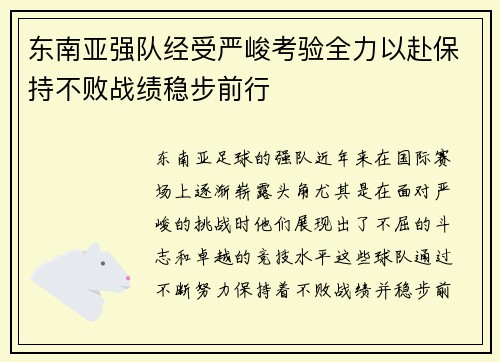 东南亚强队经受严峻考验全力以赴保持不败战绩稳步前行

东南亚足球的强队近年来在国际赛场上逐渐崭露头角尤其是在面对严峻的挑战时他们展现出了不屈的斗志和卓越的竞技水平这些球队通过不断努力保持着不败战绩并稳步前